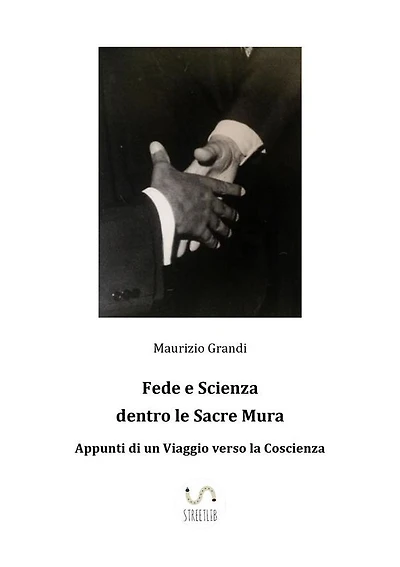 Maurizio Grandi

Fede e Scienza
dentro le Sacre Mura

Appunti di un Viaggio verso la Coscienza

STREETLIB